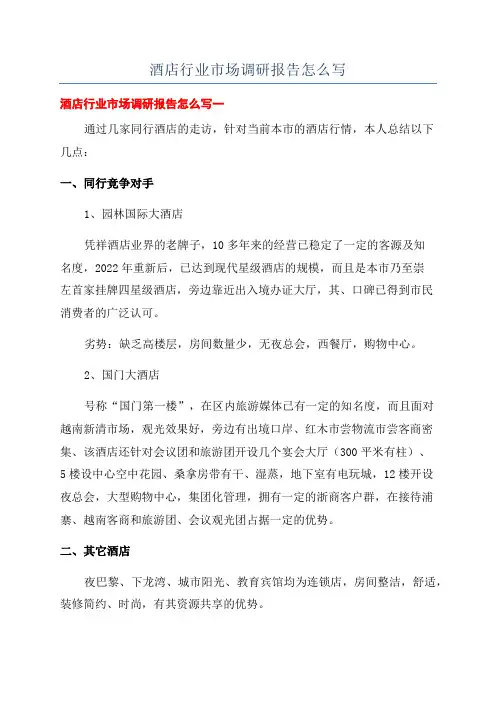 酒店行业市场调研报告怎么写

酒店行业市场调研报告怎么写一

通过几家同行酒店的走访，针对当前本市的酒店行情，本人总结以下几点：

一、同行竞争对手

1、园林国际大酒店

凭祥酒店业界的老牌子，10 多年来的经营已稳定了一定的客源及知名度，2022 年重新后，已达到现代星级酒店的规模，而且是本市乃至崇左首家挂牌四星级酒店，旁边靠近出入境办证大厅，其、口碑已得到市民消费者的广泛认可。

劣势：缺乏高楼层，房间数量少，无夜总会，西餐厅，购物中心。

2、国门大酒店

号称“国门第一楼”，在区内旅游媒体已有一定的知名度，而且面对越南新清市场，观光效果好，旁边有出境口岸、红木市尝物流市尝客商密集、该酒店还针对会议团和旅游团开设几个宴会大厅（300 平米有柱）、5 楼设中心空中花园、桑拿房带有干、湿蒸，地下室有电玩城，12 楼开设夜总会，大型购物中心，集团化管理，拥有一定的浙商客户群，在接待浦寨、越南客商和旅游团、会议观光团占据一定的优势。

二、其它酒店

夜巴黎、下龙湾、城市阳光、教育宾馆均为连锁店，房间整洁，舒适，装修简约、时尚，有其资源共享的优势。